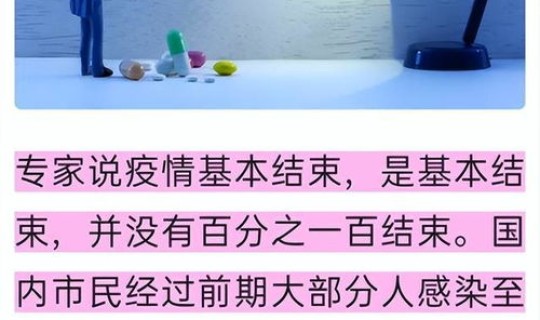 专家说疫情基本结束，是基本结束，并没有百分之一百结束。国内市民经过前期大部分人感染至